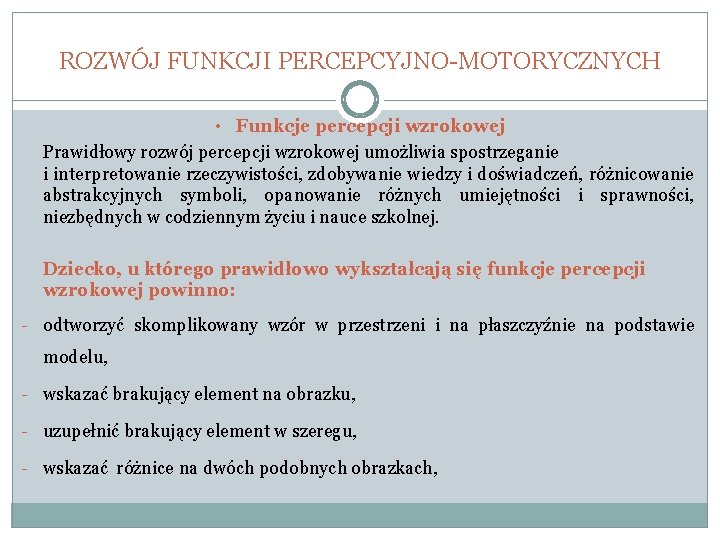 ROZWÓJ FUNKCJI PERCEPCYJNO-MOTORYCZNYCH

• Funkcje percepcji wzrokowej

Prawidłowy rozwój percepcji wzrokowej umożliwia spostrzeganie i interpretowanie rzeczywistości, zdobywanie wiedzy i doświadczeń, różnicowanie abstrakcyjnych symboli, opanowanie różnych umiejętności i sprawności, niezbędnych w codziennym życiu i nauce szkolnej.

Dziecko, u którego prawidłowo wykształcają się funkcje percepcji wzrokowej powinno:

- odtworzyć skomplikowany wzór w przestrzeni i na płaszczyźnie na podstawie modelu,
- wskazać brakujący element na obrazku,
- uzupełnić brakujący element w szeregu,
- wskazać różnice na dwóch podobnych obrazkach,